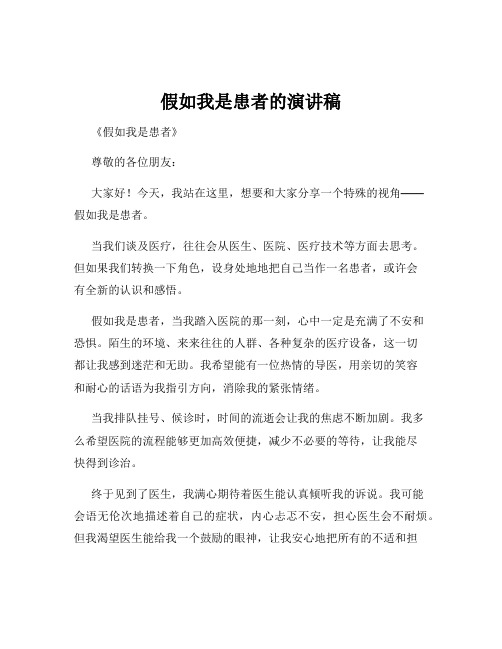 假如我是患者的演讲稿

《假如我是患者》

尊敬的各位朋友：

大家好！今天，我站在这里，想要和大家分享一个特殊的视角——假如我是患者。

当我们谈及医疗，往往会从医生、医院、医疗技术等方面去思考。但如果我们转换一下角色，设身处地地把自己当作一名患者，或许会有全新的认识和感悟。

假如我是患者，当我踏入医院的那一刻，心中一定是充满了不安和恐惧。陌生的环境、来来往往的人群、各种复杂的医疗设备，这一切都让我感到迷茫和无助。我希望能有一位热情的导医，用亲切的笑容和耐心的话语为我指引方向，消除我的紧张情绪。

当我排队挂号、候诊时，时间的流逝会让我的焦虑不断加剧。我多么希望医院的流程能够更加高效便捷，减少不必要的等待，让我能尽快得到诊治。

终于见到了医生，我满心期待着医生能认真倾听我的诉说。我可能会语无伦次地描述着自己的症状，内心忐忑不安，担心医生会不耐烦。但我渴望医生能给我一个鼓励的眼神，让我安心地把所有的不适和担